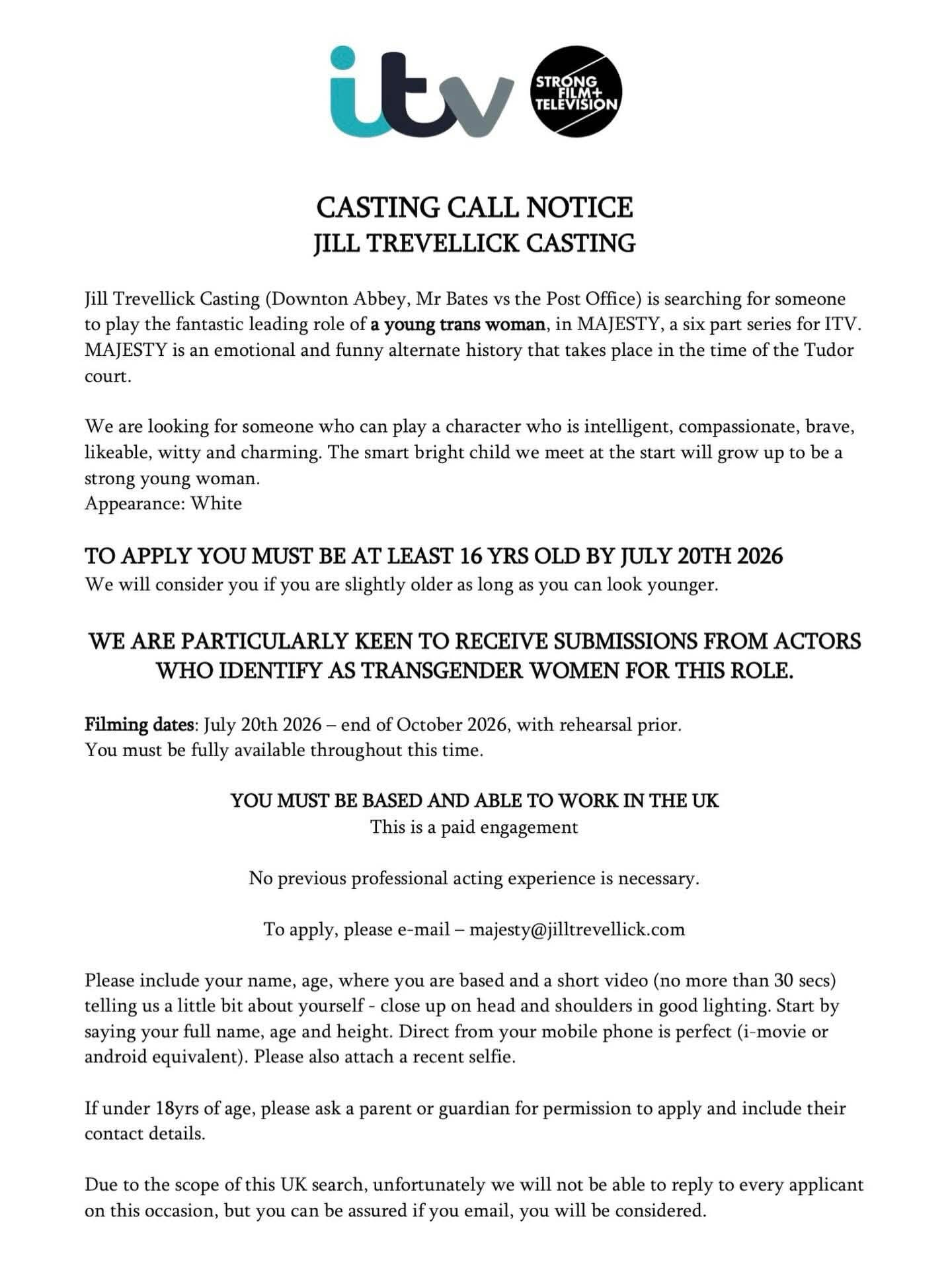 itv

STRONG FILM+ TELEVISION

CASTING CALL NOTICE
JILL TREVELLICK CASTING

Jill Trevellick Casting (Downton Abbey, Mr Bates vs the Post Office) is searching for someone to play the fantastic leading role of a young trans woman, in MAJESTY, a six part series for ITV. MAJESTY is an emotional and funny alternate history that takes place in the time of the Tudor court.

We are looking for someone who can play a character who is intelligent, compassionate, brave, likeable, witty and charming. The smart bright child we meet at the start will grow up to be a strong young woman.
Appearance: White

TO APPLY YOU MUST BE AT LEAST 16 YRS OLD BY JULY 20TH 2026
We will consider you if you are slightly older as long as you can look younger.

WE ARE PARTICULARLY KEEN TO RECEIVE SUBMISSIONS FROM ACTORS WHO IDENTIFY AS TRANSGENDER WOMEN FOR THIS ROLE.

Filming dates: July 20th 2026 – end of October 2026, with rehearsal prior.
You must be fully available throughout this time.

YOU MUST BE BASED AND ABLE TO WORK IN THE UK
This is a paid engagement

No previous professional acting experience is necessary.

To apply, please e-mail – majesty@jilltrevellick.com

Please include your name, age, where you are based and a short video (no more than 30 secs) telling us a little bit about yourself - close up on head and shoulders in good lighting. Start by saying your full name, age and height. Direct from your mobile phone is perfect (i-movie or android equivalent). Please also attach a recent selfie.

If under 18yrs of age, please ask a parent or guardian for permission to apply and include their contact details.

Due to the scope of this UK search, unfortunately we will not be able to reply to every applicant on this occasion, but you can be assured if you email, you will be considered.